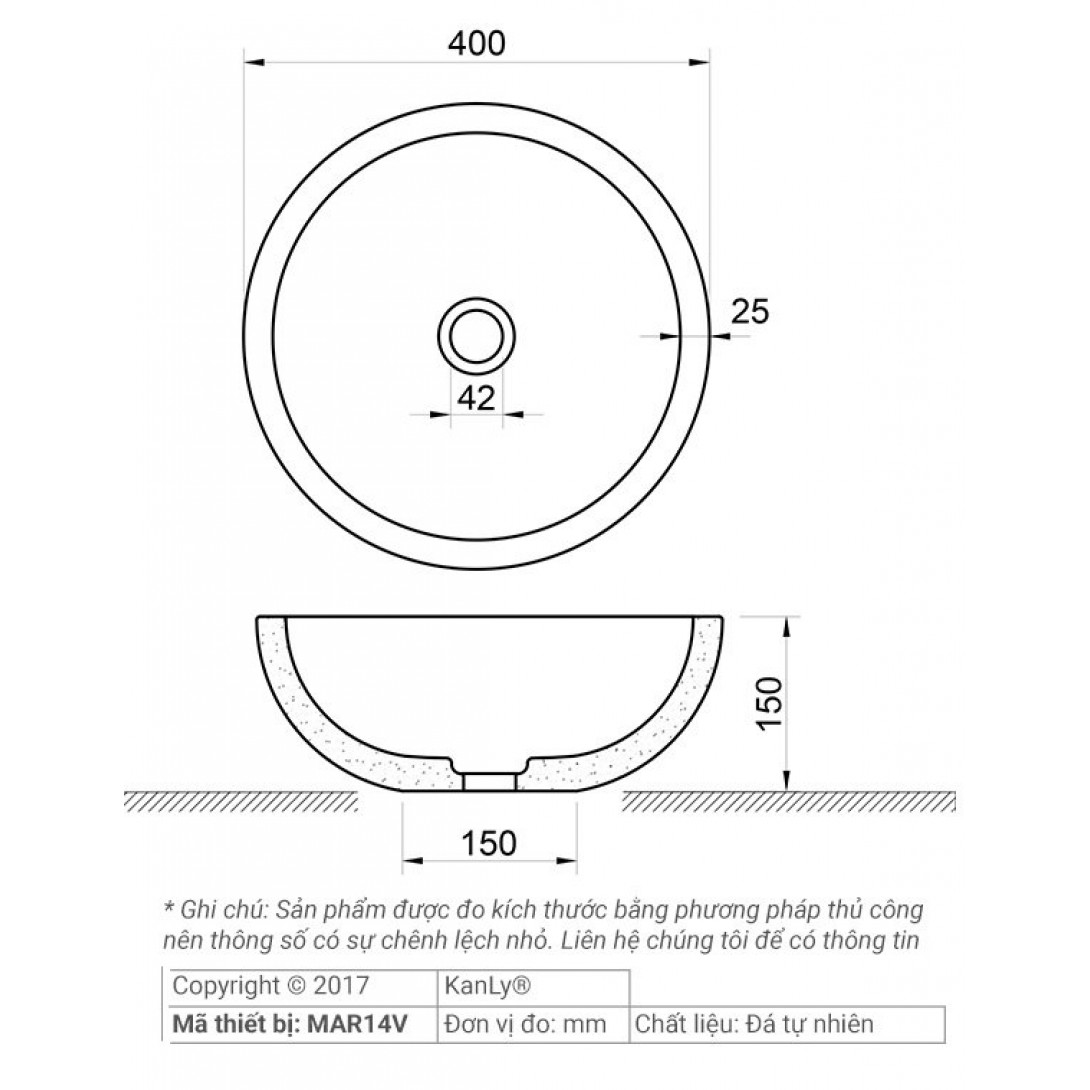 400

25

42

150

150

* Ghi chú: Sản phẩm được đo kích thước bằng phương pháp thủ công nên thông số có sự chênh lệch nhỏ. Liên hệ chúng tôi để có thông tin

| Copyright © 2017 | KanLy® | |
|---|---|---|
| **Mã thiết bị: MAR14V** | Đơn vị đo: mm | Chất liệu: Đá tự nhiên |